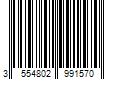 3 554802 991570